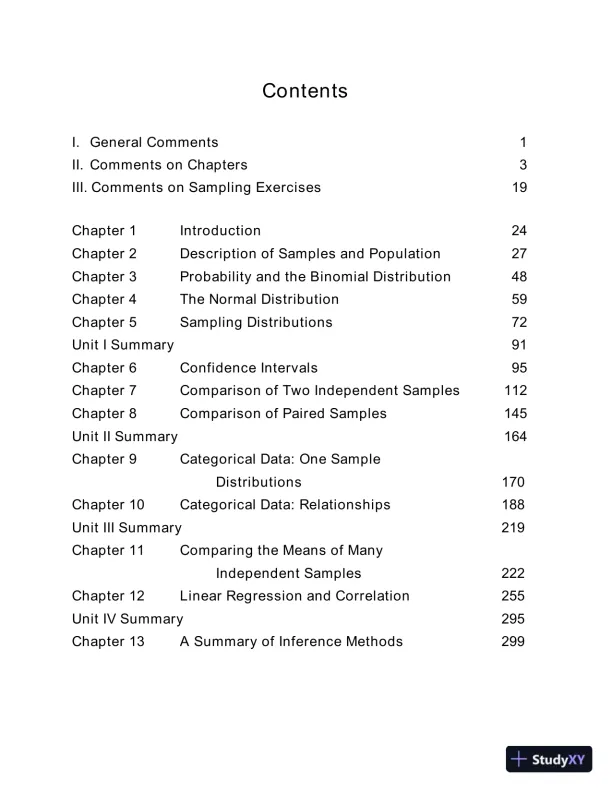 Contents

I. General Comments 1
II. Comments on Chapters 3
III. Comments on Sampling Exercises 19

Chapter 1 Introduction 24
Chapter 2 Description of Samples and Population 27
Chapter 3 Probability and the Binomial Distribution 48
Chapter 4 The Normal Distribution 59
Chapter 5 Sampling Distributions 72
Unit I Summary 91
Chapter 6 Confidence Intervals 95
Chapter 7 Comparison of Two Independent Samples 112
Chapter 8 Comparison of Paired Samples 145
Unit II Summary 164
Chapter 9 Categorical Data: One Sample Distributions 170
Chapter 10 Categorical Data: Relationships 188
Unit III Summary 219
Chapter 11 Comparing the Means of Many Independent Samples 222
Chapter 12 Linear Regression and Correlation 255
Unit IV Summary 295
Chapter 13 A Summary of Inference Methods 299

StudyXY